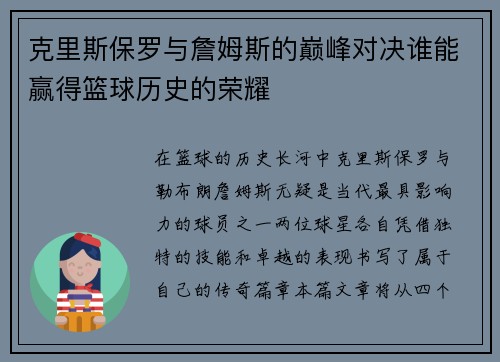 克里斯保罗与詹姆斯的巅峰对决谁能赢得篮球历史的荣耀

在篮球的历史长河中克里斯保罗与勒布朗詹姆斯无疑是当代最具影响力的球员之一两位球星各自凭借独特的技能和卓越的表现书写了属于自己的传奇篇章本篇文章将从四个